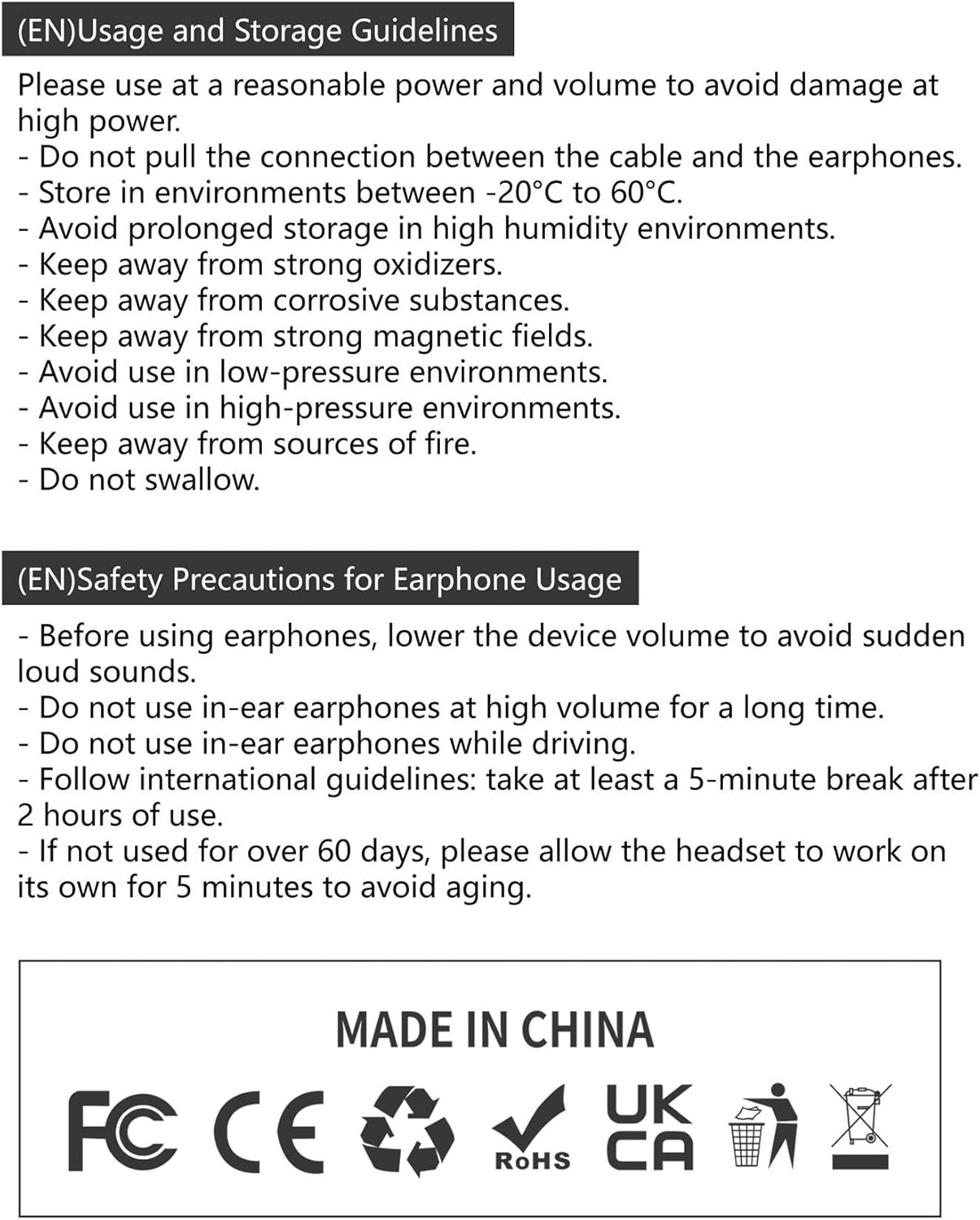 (EN)Usage and Storage Guidelines

Please use at a reasonable power and volume to avoid damage at high power.
- Do not pull the connection between the cable and the earphones.
- Store in environments between -20°C to 60°C.
- Avoid prolonged storage in high humidity environments.
- Keep away from strong oxidizers.
- Keep away from corrosive substances.
- Keep away from strong magnetic fields.
- Avoid use in low-pressure environments.
- Avoid use in high-pressure environments.
- Keep away from sources of fire.
- Do not swallow.

(EN)Safety Precautions for Earphone Usage

- Before using earphones, lower the device volume to avoid sudden loud sounds.
- Do not use in-ear earphones at high volume for a long time.
- Do not use in-ear earphones while driving.
- Follow international guidelines: take at least a 5-minute break after 2 hours of use.
- If not used for over 60 days, please allow the headset to work on its own for 5 minutes to avoid aging.

MADE IN CHINA

FC CE RoHS UK CA